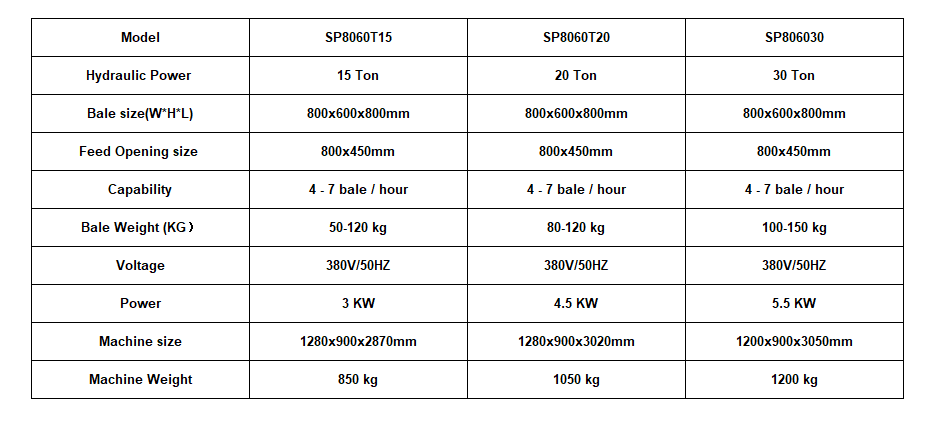 | Model | SP8060T15 | SP8060T20 | SP806030 |
|---|---|---|---|
| Hydraulic Power | 15 Ton | 20 Ton | 30 Ton |
| Bale size(W*H*L) | 800x600x800mm | 800x600x800mm | 800x600x800mm |
| Feed Opening size | 800x450mm | 800x450mm | 800x450mm |
| Capability | 4 - 7 bale / hour | 4 - 7 bale / hour | 4 - 7 bale / hour |
| Bale Weight (KG） | 50-120 kg | 80-120 kg | 100-150 kg |
| Voltage | 380V/50HZ | 380V/50HZ | 380V/50HZ |
| Power | 3 KW | 4.5 KW | 5.5 KW |
| Machine size | 1280x900x2870mm | 1280x900x3020mm | 1200x900x3050mm |
| Machine Weight | 850 kg | 1050 kg | 1200 kg |